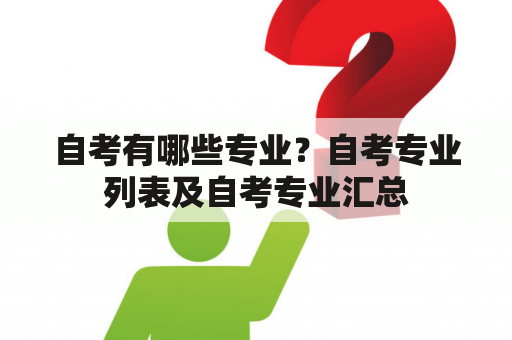 自考有哪些专业？自考专业列表及自考专业汇总